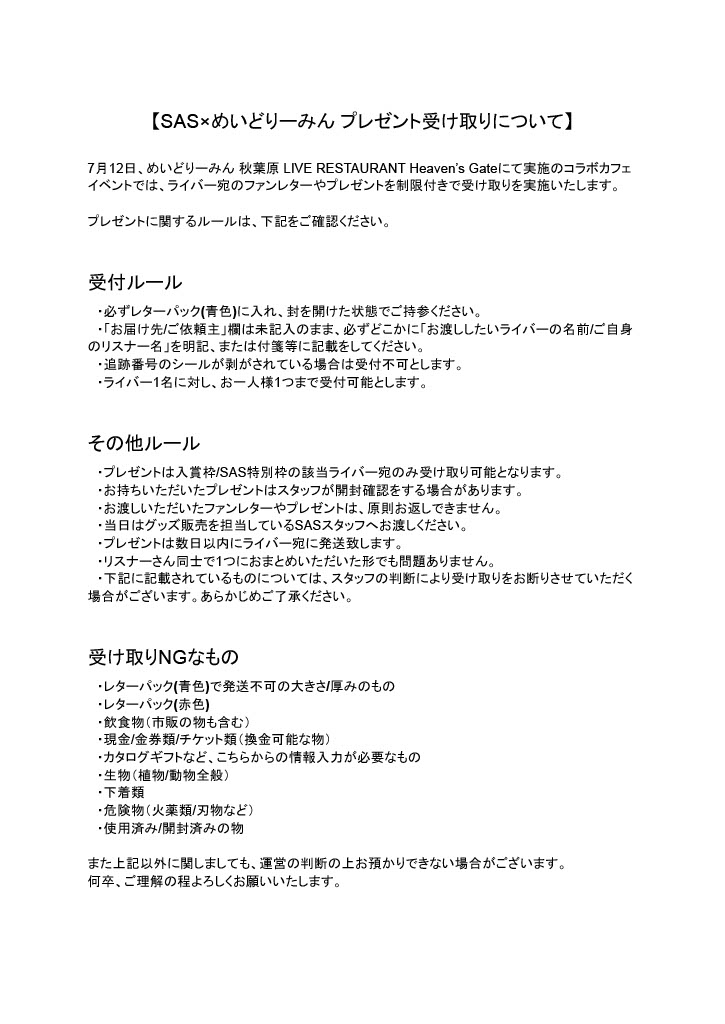 【SAS×めいどりーみん プレゼント受け取りについて】

7月12日、めいどりーみん 秋葉原 LIVE RESTAURANT Heaven's Gateにて実施のコラボカフェイベントでは、ライバー宛のファンレターやプレゼントを制限付きで受け取りを実施いたします。

プレゼントに関するルールは、下記をご確認ください。

受付ルール

・必ずレターパック(青色)に入れ、封を開けた状態でご持参ください。
・「お届け先/ご依頼主」欄は未記入のまま、必ずどこかに「お渡ししたいライバーの名前/ご自身のリスナー名」を明記、または付箋等に記載をしてください。
・追跡番号のシールが剥がされている場合は受付不可とします。
・ライバー1名に対し、お一人様1つまで受付可能とします。

その他ルール

・プレゼントは入賞枠/SAS特別枠の該当ライバー宛のみ受け取り可能となります。
・お持ちいただいたプレゼントはスタッフが開封確認をする場合があります。
・お渡しいただいたファンレターやプレゼントは、原則お返しできません。
・当日はグッズ販売を担当しているSASスタッフへお渡しください。
・プレゼントは数日以内にライバー宛に発送致します。
・リスナーさん同士で1つにおまとめいただいた形でも問題ありません。
・下記に記載されているものについては、スタッフの判断により受け取りをお断りさせていただく場合がございます。あらかじめご了承ください。

受け取りNGなもの

・レターパック(青色)で発送不可の大きさ/厚みのもの
・レターパック(赤色)
・飲食物（市販の物も含む）
・現金/金券類/チケット類（換金可能な物）
・カタログギフトなど、こちらからの情報入力が必要なもの
・生物（植物/動物全般）
・下着類
・危険物（火薬類/刃物など）
・使用済み/開封済みの物

また上記以外に関しましても、運営の判断の上お預かりできない場合がございます。
何卒、ご理解の程よろしくお願いいたします。